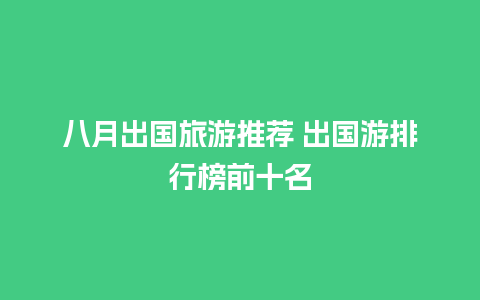 八月出国旅游推荐 出国游排行榜前十名